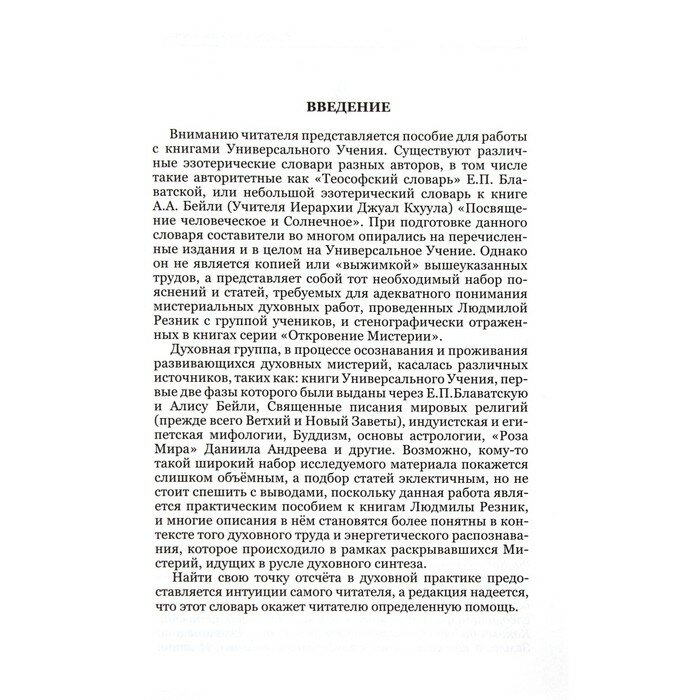 ВВЕДЕНИЕ

Вниманию читателя представляется пособие для работы с книгами Универсального Учения. Существуют различные эзотерические словари разных авторов, в том числе такие авторитетные как «Теософский словарь» Е.П. Блаватской, или небольшой эзотерический словарь к книге А.А. Бейли (Учителя Иерархии Джуал Кхуула) «Посвящение человеческое и Солнечное». При подготовке данного словаря составители во многом опирались на перечисленные издания и в целом на Универсальное Учение. Однако он не является копией или «выжимкой» вышеуказанных трудов, а представляет собой тот необходимый набор пояснений и статей, требуемых для адекватного понимания мистериальных духовных работ, проведенных Людмилой Резник с группой учеников, и стенографически отраженных в книгах серии «Откровение Мистерии».

Духовная группа, в процессе осознавания и проживания развивающихся духовных мистерий, касалась различных источников, таких как: книги Универсального Учения, первые две фазы которого были выданы через Е.П.Блаватскую и Алису Бейли, Священные писания мировых религий (прежде всего Ветхий и Новый Заветы), индуистская и египетская мифологии, Буддизм, основы астрологии, «Роза Мира» Даниила Андреева и другие. Возможно, кому-то такой широкий набор исследуемого материала покажется слишком объёмным, а подбор статей эклектичным, но не стоит спешить с выводами, поскольку данная работа является практическим пособием к книгам Людмилы Резник, и многие описания в нём становятся более понятны в контексте того духовного труда и энергетического распознавания, которое происходило в рамках раскрывавшихся Мистерий, идущих в русле духовного синтеза.

Найти свою точку отсчёта в духовной практике предоставляется интуиции самого читателя, а редакция надеется, что этот словарь окажет читателю определенную помощь.